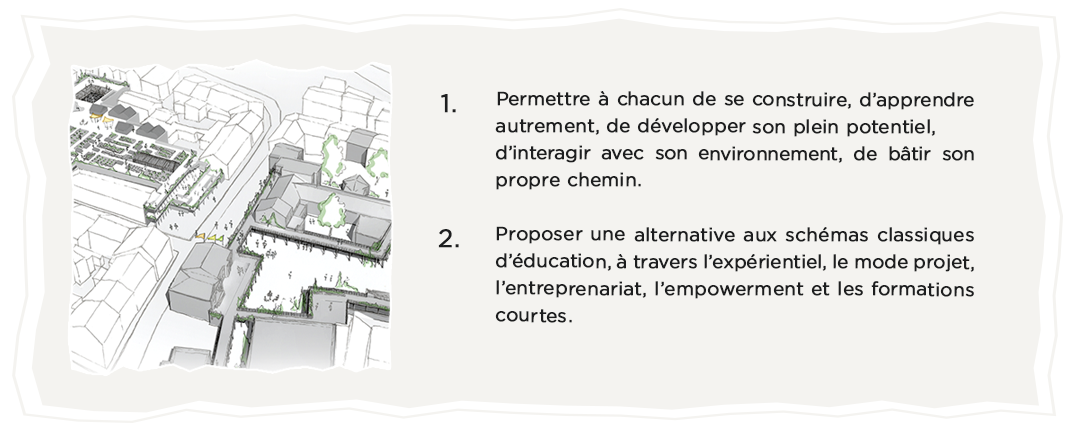 1. Permettre à chacun de se construire, d'apprendre autrement, de développer son plein potentiel, d'interagir avec son environnement, de bâtir son propre chemin.

2. Proposer une alternative aux schémas classiques d'éducation, à travers l'expérientiel, le mode projet, l'entreprenariat, l'empowerment et les formations courtes.